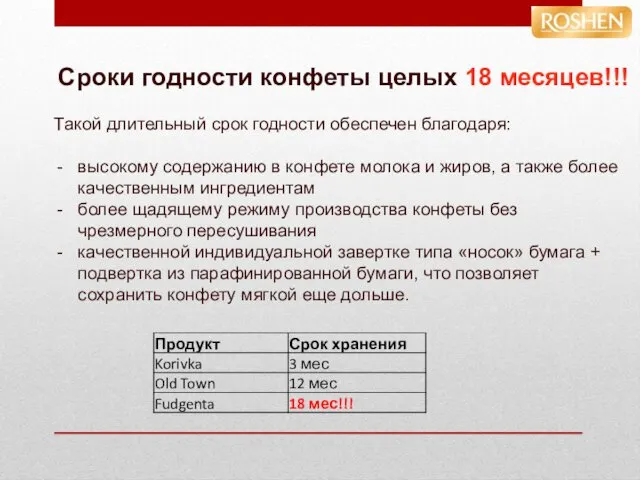 ROSHEN

Сроки годности конфеты целых 18 месяцев!!!

Такой длительный срок годности обеспечен благодаря:

- высокому содержанию в конфете молока и жиров, а также более качественным ингредиентам
- более щадящему режиму производства конфеты без чрезмерного пересушивания
- качественной индивидуальной завертке типа «носок» бумага + подвертка из парафинированной бумаги, что позволяет сохранить конфету мягкой еще дольше.

| Продукт | Срок хранения |
|---|---|
| Korivka | 3 мес |
| Old Town | 12 мес |
| Fudgenta | 18 мес!!! |